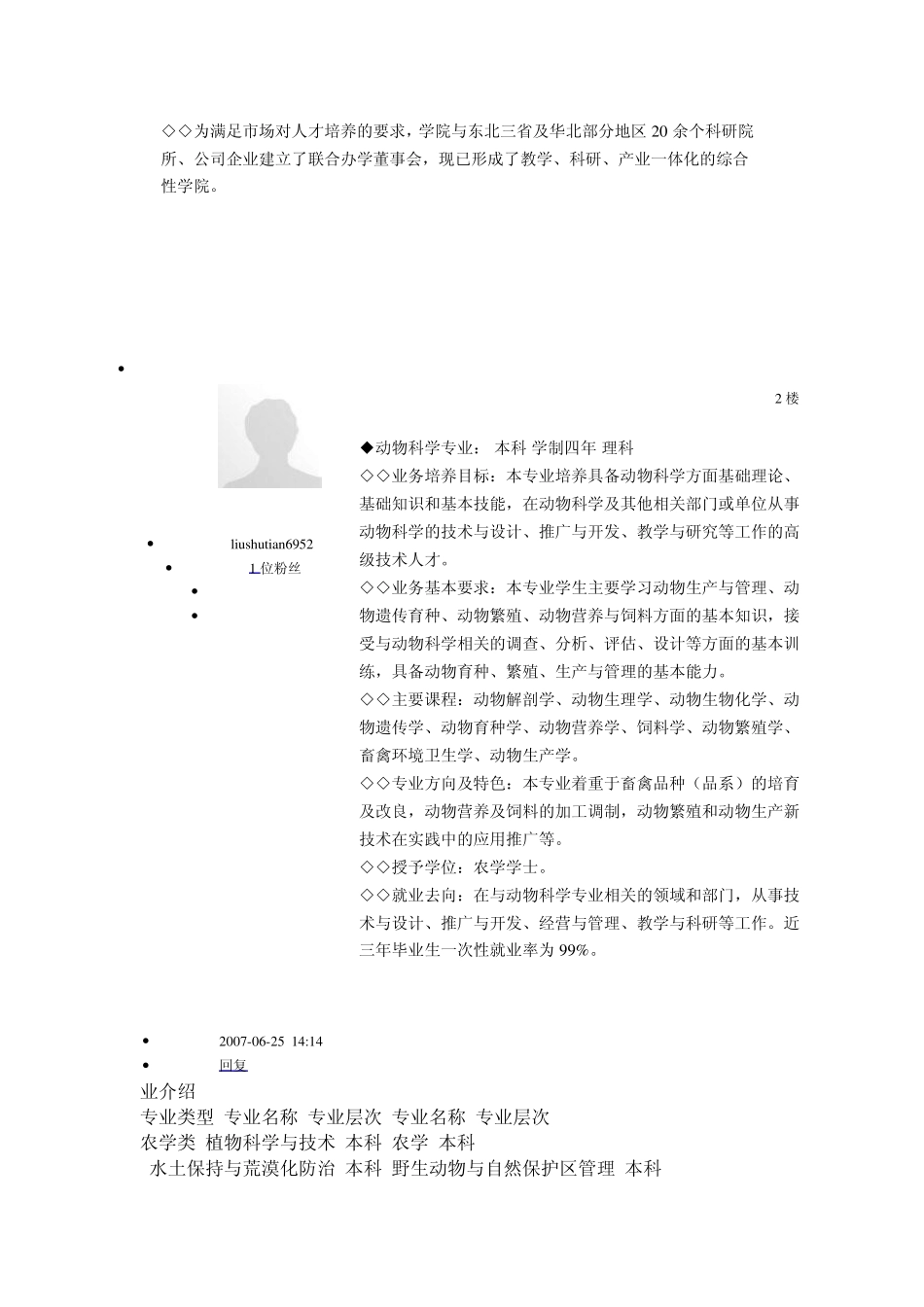 ◇◇为满足市场对人才培养的要求，学院与东北三省及华北部分地区 20 余个科研院所、公司企业建立了联合办学董事会，现已形成了教学、科研、产业一体化的综合性学院。

2 楼

liushutian6952

1 位粉丝

◆动物科学专业： 本科 学制四年 理科

◇◇业务培养目标：本专业培养具备动物科学方面基础理论、基础知识和基本技能，在动物科学及其他相关部门或单位从事动物科学的技术与设计、推广与开发、教学与研究等工作的高级技术人才。

◇◇业务基本要求：本专业学生主要学习动物生产与管理、动物遗传育种、动物繁殖、动物营养与饲料方面的基本知识，接受与动物科学相关的调查、分析、评估、设计等方面的基本训练，具备动物育种、繁殖、生产与管理的基本能力。

◇◇主要课程：动物解剖学、动物生理学、动物生物化学、动物遗传学、动物育种学、动物营养学、饲料学、动物繁殖学、畜禽环境卫生学、动物生产学。

◇◇专业方向及特色：本专业着重于畜禽品种（品系）的培育及改良，动物营养及饲料的加工调制，动物繁殖和动物生产新技术在实践中的应用推广等。

◇◇授予学位：农学学士。

◇◇就业去向：在与动物科学专业相关的领域和部门，从事技术与设计、推广与开发、经营与管理、教学与科研等工作。近三年毕业生一次性就业率为 99%。

2007-06-25 14:14

回复

业介绍

专业类型 专业名称 专业层次 专业名称 专业层次

农学类 植物科学与技术 本科 农学 本科

水土保持与荒漠化防治 本科 野生动物与自然保护区管理 本科